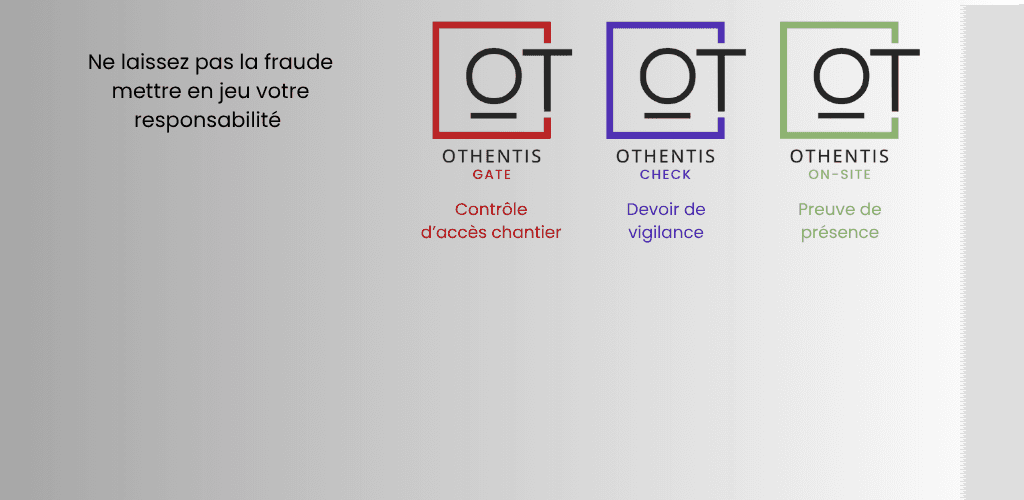 Ne laissez pas la fraude mettre en jeu votre responsabilité

OT
OTHENTIS
GATE

Contrôle d'accès chantier

OT
OTHENTIS
CHECK

Devoir de vigilance

OT
OTHENTIS
ON-SITE

Preuve de présence